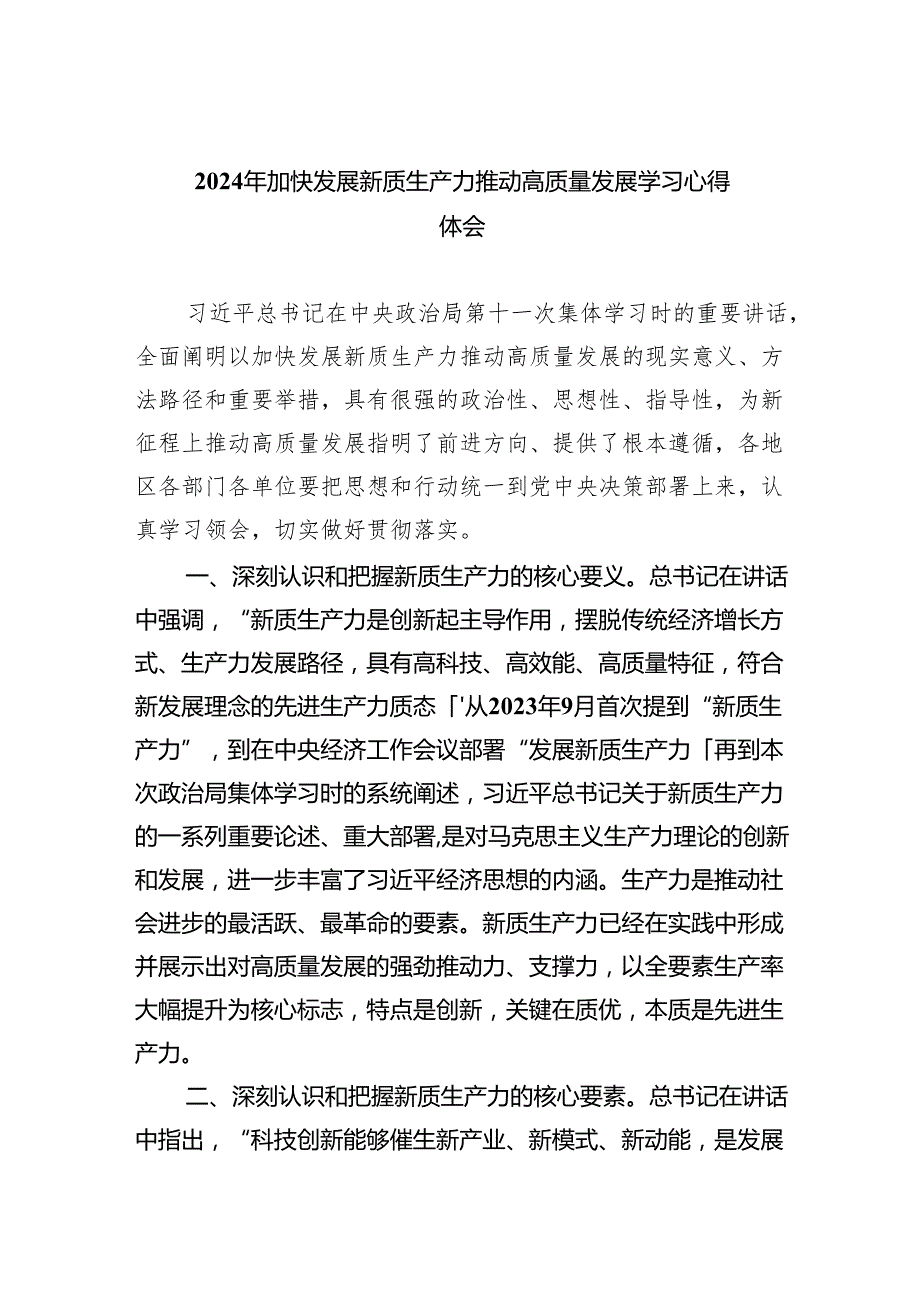 2024年加快发展新质生产力推动高质量发展学习心得体会

习近平总书记在中央政治局第十一次集体学习时的重要讲话，全面阐明以加快发展新质生产力推动高质量发展的现实意义、方法路径和重要举措，具有很强的政治性、思想性、指导性，为新征程上推动高质量发展指明了前进方向、提供了根本遵循，各地区各部门各单位要把思想和行动统一到党中央决策部署上来，认真学习领会，切实做好贯彻落实。

一、深刻认识和把握新质生产力的核心要义。总书记在讲话中强调，“新质生产力是创新起主导作用，摆脱传统经济增长方式、生产力发展路径，具有高科技、高效能、高质量特征，符合新发展理念的先进生产力质态「'从2023年9月首次提到“新质生产力”，到在中央经济工作会议部署“发展新质生产力「再到本次政治局集体学习时的系统阐述，习近平总书记关于新质生产力的一系列重要论述、重大部署,是对马克思主义生产力理论的创新和发展，进一步丰富了习近平经济思想的内涵。生产力是推动社会进步的最活跃、最革命的要素。新质生产力已经在实践中形成并展示出对高质量发展的强劲推动力、支撑力，以全要素生产率大幅提升为核心标志，特点是创新，关键在质优，本质是先进生产力。

二、深刻认识和把握新质生产力的核心要素。总书记在讲话中指出，“科技创新能够催生新产业、新模式、新动能，是发展